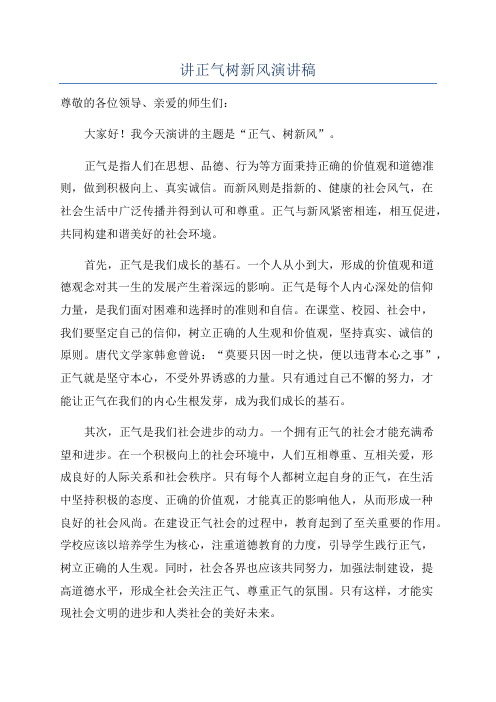 讲正气树新风演讲稿

尊敬的各位领导、亲爱的师生们：

大家好！我今天演讲的主题是“正气、树新风”。

正气是指人们在思想、品德、行为等方面秉持正确的价值观和道德准则，做到积极向上、真实诚信。而新风则是指新的、健康的社会风气，在社会生活中广泛传播并得到认可和尊重。正气与新风紧密相连，相互促进，共同构建和谐美好的社会环境。

首先，正气是我们成长的基石。一个人从小到大，形成的价值观和道德观念对其一生的发展产生着深远的影响。正气是每个人内心深处的信仰力量，是我们面对困难和选择时的准则和自信。在课堂、校园、社会中，我们要坚定自己的信仰，树立正确的人生观和价值观，坚持真实、诚信的原则。唐代文学家韩愈曾说：“莫要只因一时之快，便以违背本心之事”，正气就是坚守本心，不受外界诱惑的力量。只有通过自己不懈的努力，才能让正气在我们的内心生根发芽，成为我们成长的基石。

其次，正气是我们社会进步的动力。一个拥有正气的社会才能充满希望和进步。在一个积极向上的社会环境中，人们互相尊重、互相关爱，形成良好的人际关系和社会秩序。只有每个人都树立起自身的正气，在生活中坚持积极的态度、正确的价值观，才能真正的影响他人，从而形成一种良好的社会风尚。在建设正气社会的过程中，教育起到了至关重要的作用。学校应该以培养学生为核心，注重道德教育的力度，引导学生践行正气，树立正确的人生观。同时，社会各界也应该共同努力，加强法制建设，提高道德水平，形成全社会关注正气、尊重正气的氛围。只有这样，才能实现社会文明的进步和人类社会的美好未来。